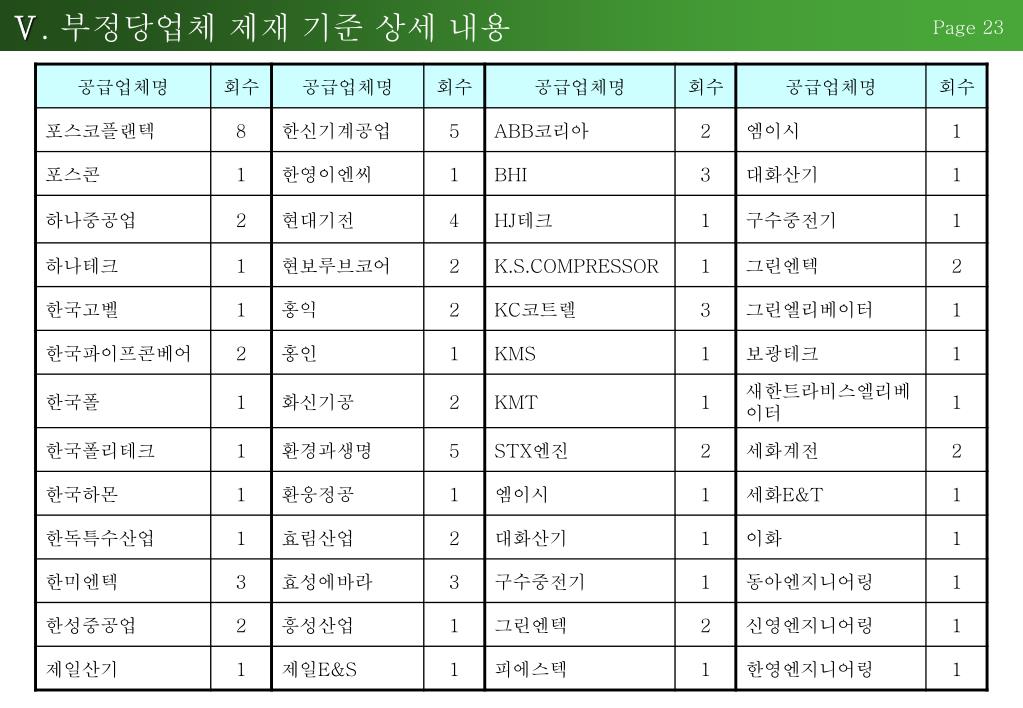 Ⅴ. 부정당업체 제재 기준 상세 내용

Page 23

| 공급업체명 | 회수 | 공급업체명 | 회수 | 공급업체명 | 회수 | 공급업체명 | 회수 |
|---|---|---|---|---|---|---|---|
| 포스코플랜텍 | 8 | 한신기계공업 | 5 | ABB코리아 | 2 | 엠이시 | 1 |
| 포스콘 | 1 | 한영이엔씨 | 1 | BHI | 3 | 대화산기 | 1 |
| 하나중공업 | 2 | 현대기전 | 4 | HJ테크 | 1 | 구수중전기 | 1 |
| 하나테크 | 1 | 현보루브코어 | 2 | K.S.COMPRESSOR | 1 | 그린엔텍 | 2 |
| 한국고벨 | 1 | 홍익 | 2 | KC코트렐 | 3 | 그린엘리베이터 | 1 |
| 한국파이프콘베어 | 2 | 홍인 | 1 | KMS | 1 | 보광테크 | 1 |
| 한국폴 | 1 | 화신기공 | 2 | KMT | 1 | 새한트라비스엘리베이터 | 1 |
| 한국폴리테크 | 1 | 환경과생명 | 5 | STX엔진 | 2 | 세화계전 | 2 |
| 한국하몬 | 1 | 환웅정공 | 1 | 엠이시 | 1 | 세화E&T | 1 |
| 한독특수산업 | 1 | 효림산업 | 2 | 대화산기 | 1 | 이화 | 1 |
| 한미엔텍 | 3 | 효성에바라 | 3 | 구수중전기 | 1 | 동아엔지니어링 | 1 |
| 한성중공업 | 2 | 흥성산업 | 1 | 그린엔텍 | 2 | 신영엔지니어링 | 1 |
| 제일산기 | 1 | 제일E&S | 1 | 피에스텍 | 1 | 한영엔지니어링 | 1 |